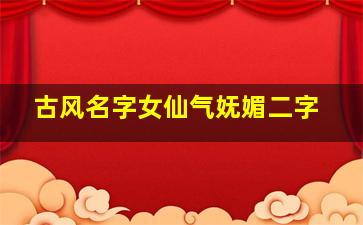 古风名字女仙气妩媚二字